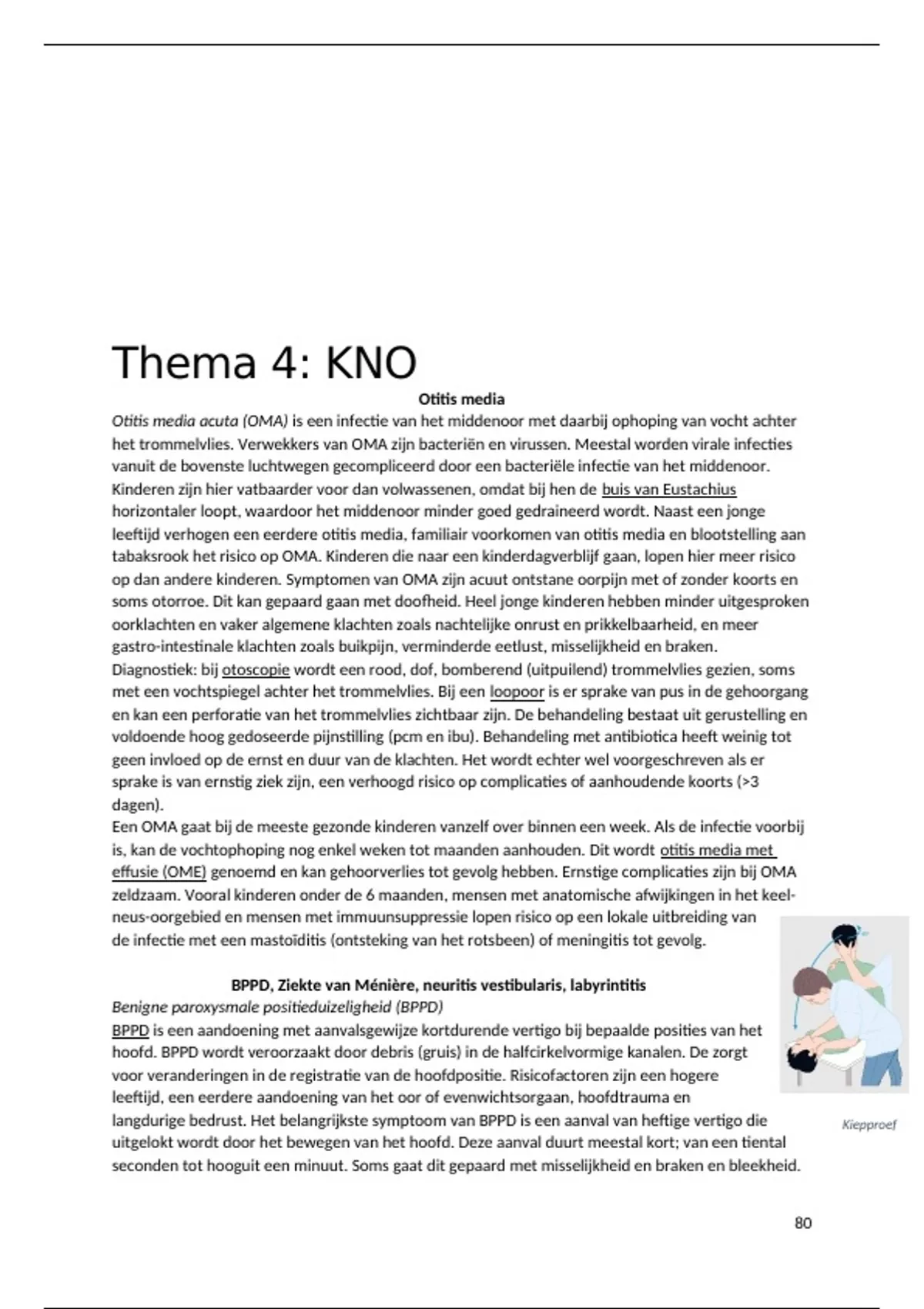 Thema 4: KNO

Otitis media

Otitis media acuta (OMA) is een infectie van het middenoor met daarbij ophoping van vocht achter het trommelvlies. Verwekkers van OMA zijn bacteriën en virussen. Meestal worden virale infecties vanuit de bovenste luchtwegen gecompliceerd door een bacteriële infectie van het middenoor. Kinderen zijn hier vatbaarder voor dan volwassenen, omdat bij hen de buis van Eustachius horizontaler loopt, waardoor het middenoor minder goed gedraineerd wordt. Naast een jonge leeftijd verhogen een eerdere otitis media, familiair voorkomen van otitis media en blootstelling aan tabaksrook het risico op OMA. Kinderen die naar een kinderdagverblijf gaan, lopen hier meer risico op dan andere kinderen. Symptomen van OMA zijn acuut ontstane oorpijn met of zonder koorts en soms otorroe. Dit kan gepaard gaan met doofheid. Heel jonge kinderen hebben minder uitgesproken oorklachten en vaker algemene klachten zoals nachtelijke onrust en prikkelbaarheid, en meer gastro-intestinale klachten zoals buikpijn, verminderde eetlust, misselijkheid en braken.
Diagnostiek: bij otoscopie wordt een rood, dof, bomberend (uitpuilend) trommelvlies gezien, soms met een vochtspiegel achter het trommelvlies. Bij een loopoor is er sprake van pus in de gehoorgang en kan een perforatie van het trommelvlies zichtbaar zijn. De behandeling bestaat uit gerustelling en voldoende hoog gedoseerde pijnstilling (pcm en ibu). Behandeling met antibiotica heeft weinig tot geen invloed op de ernst en duur van de klachten. Het wordt echter wel voorgeschreven als er sprake is van ernstig ziek zijn, een verhoogd risico op complicaties of aanhoudende koorts (>3 dagen).
Een OMA gaat bij de meeste gezonde kinderen vanzelf over binnen een week. Als de infectie voorbij is, kan de vochtophoping nog enkel weken tot maanden aanhouden. Dit wordt otitis media met effusie (OME) genoemd en kan gehoorverlies tot gevolg hebben. Ernstige complicaties zijn bij OMA zeldzaam. Vooral kinderen onder de 6 maanden, mensen met anatomische afwijkingen in het keel-neus-oorgebied en mensen met immuunsuppressie lopen risico op een lokale uitbreiding van de infectie met een mastoïditis (ontsteking van het rotsbeen) of meningitis tot gevolg.

BPPD, Ziekte van Ménière, neuritis vestibularis, labyrintitis

Benigne paroxysmale positieduizeligheid (BPPD)
BPPD is een aandoening met aanvalsgewijze kortdurende vertigo bij bepaalde posities van het hoofd. BPPD wordt veroorzaakt door debris (gruis) in de halfcirkelvormige kanalen. De zorgt voor veranderingen in de registratie van de hoofdpositie. Risicofactoren zijn een hogere leeftijd, een eerdere aandoening van het oor of evenwichtsorgaan, hoofdtrauma en langdurige bedrust. Het belangrijkste symptoom van BPPD is een aanval van heftige vertigo die uitgelokt wordt door het bewegen van het hoofd. Deze aanval duurt meestal kort; van een tiental seconden tot hooguit een minuut. Soms gaat dit gepaard met misselijkheid en braken en bleekheid.

Kiepproef

80